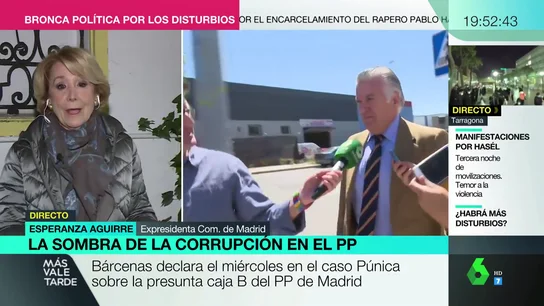 BRONCA POLÍTICA POR LOS DISTURBIOS OR EL ENCARCELAMIENTO DEL RAPERO PABLO HA

19:52:43

DIRECTO
Tarragona

MANIFESTACIONES POR HASÉL
Tercera noche de movilizaciones. Temor a la violencia

¿HABRÁ MÁS DISTURBIOS?

DIRECTO
ESPERANZA AGUIRRE Expresidenta Com. de Madrid

LA SOMBRA DE LA CORRUPCIÓN EN EL PP

MÁS VALE TARDE

Bárcenas declara el miércoles en el caso Púnica sobre la presunta caja B del PP de Madrid

6 HD 7